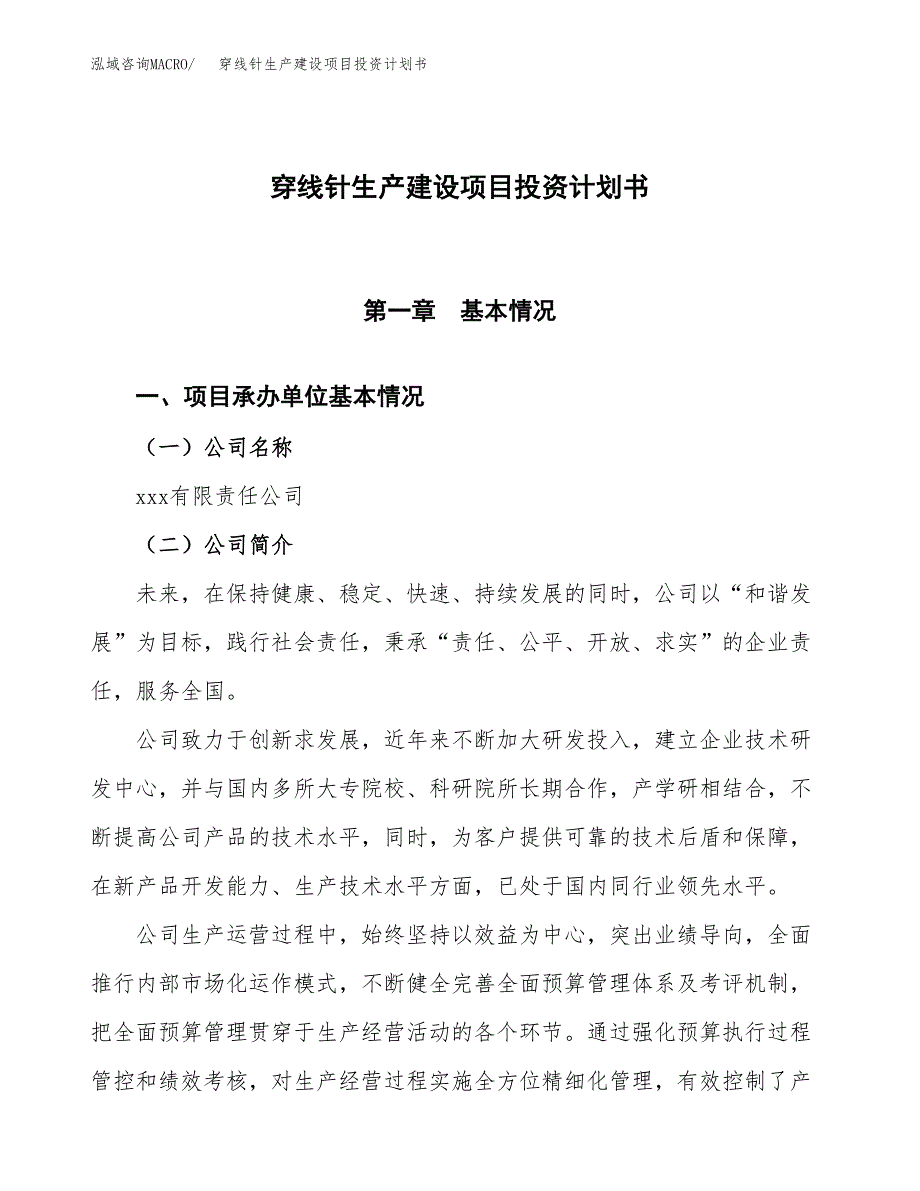 泓域咨询MACRO/　穿线针生产建设项目投资计划书

穿线针生产建设项目投资计划书

第一章　基本情况

一、项目承办单位基本情况

（一）公司名称

xxx有限责任公司

（二）公司简介

未来，在保持健康、稳定、快速、持续发展的同时，公司以“和谐发展”为目标，践行社会责任，秉承“责任、公平、开放、求实”的企业责任，服务全国。

公司致力于创新求发展，近年来不断加大研发投入，建立企业技术研发中心，并与国内多所大专院校、科研院所长期合作，产学研相结合，不断提高公司产品的技术水平，同时，为客户提供可靠的技术后盾和保障，在新产品开发能力、生产技术水平方面，已处于国内同行业领先水平。

公司生产运营过程中，始终坚持以效益为中心，突出业绩导向，全面推行内部市场化运作模式，不断健全完善全面预算管理体系及考评机制，把全面预算管理贯穿于生产经营活动的各个环节。通过强化预算执行过程管控和绩效考核，对生产经营过程实施全方位精细化管理，有效控制了产